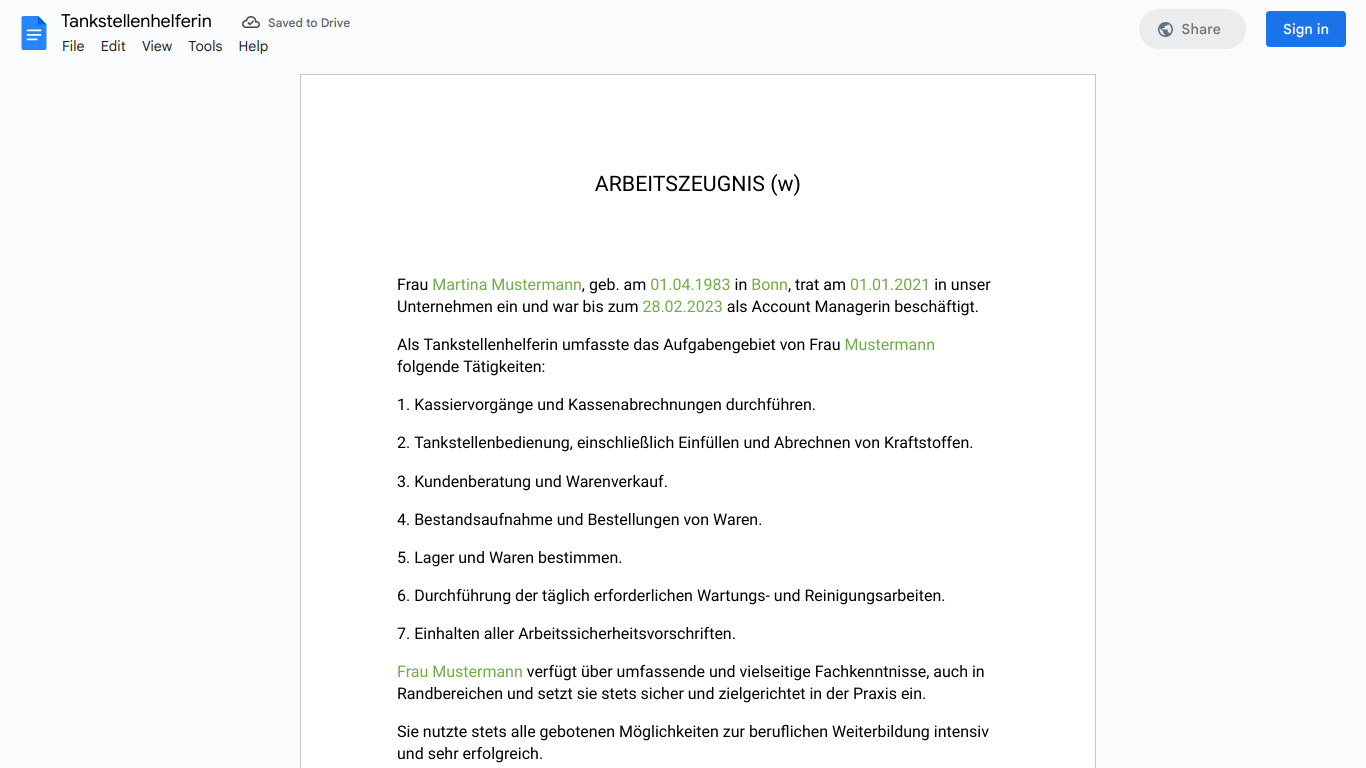 Tankstellenhelferin
Saved to Drive
File Edit View Tools Help
Share
Sign in

ARBEITSZEUGNIS (w)

Frau Martina Mustermann, geb. am 01.04.1983 in Bonn, trat am 01.01.2021 in unser Unternehmen ein und war bis zum 28.02.2023 als Account Managerin beschäftigt.

Als Tankstellenhelferin umfasste das Aufgabengebiet von Frau Mustermann folgende Tätigkeiten:

1. Kassiervorgänge und Kassenabrechnungen durchführen.

2. Tankstellenbedienung, einschließlich Einfüllen und Abrechnen von Kraftstoffen.

3. Kundenberatung und Warenverkauf.

4. Bestandsaufnahme und Bestellungen von Waren.

5. Lager und Waren bestimmen.

6. Durchführung der täglich erforderlichen Wartungs- und Reinigungsarbeiten.

7. Einhalten aller Arbeitssicherheitsvorschriften.

Frau Mustermann verfügt über umfassende und vielseitige Fachkenntnisse, auch in Randbereichen und setzt sie stets sicher und zielgerichtet in der Praxis ein.

Sie nutzte stets alle gebotenen Möglichkeiten zur beruflichen Weiterbildung intensiv und sehr erfolgreich.